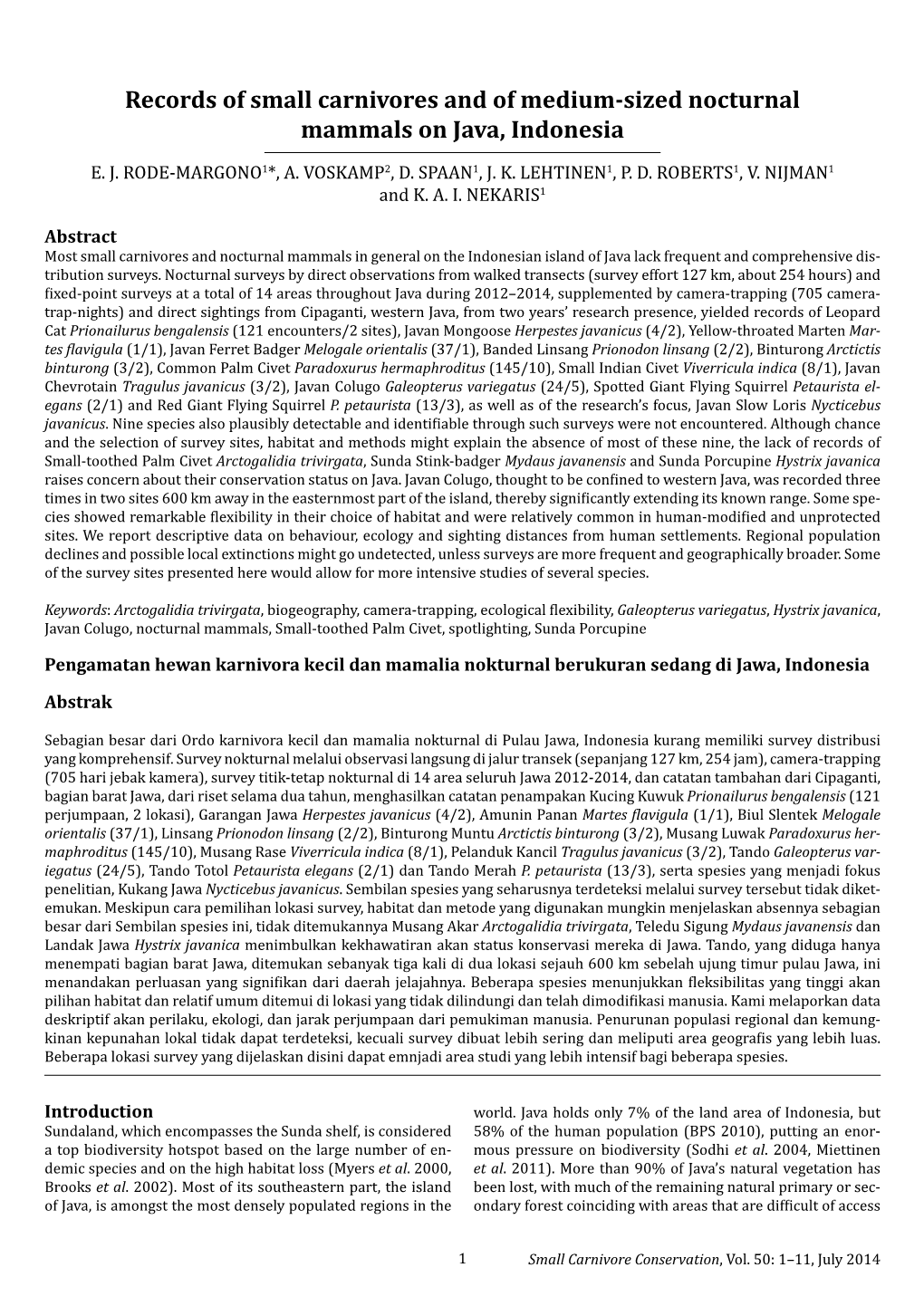 Records of small carnivores and of medium-sized nocturnal mammals on Java, Indonesia

E. J. RODE-MARGONO$^{1}$*, A. VOSKAMP$^{2}$, D. SPAAN$^{1}$, J. K. LEHTINEN$^{1}$, P. D. ROBERTS$^{1}$, V. NIJMAN$^{1}$ and K. A. I. NEKARIS$^{1}$

Abstract
Most small carnivores and nocturnal mammals in general on the Indonesian island of Java lack frequent and comprehensive distribution surveys. Nocturnal surveys by direct observations from walked transects (survey effort 127 km, about 254 hours) and fixed-point surveys at a total of 14 areas throughout Java during 2012–2014, supplemented by camera-trapping (705 camera-trap-nights) and direct sightings from Cipaganti, western Java, from two years' research presence, yielded records of Leopard Cat Prionailurus bengalensis (121 encounters/2 sites), Javan Mongoose Herpestes javanicus (4/2), Yellow-throated Marten Martes flavigula (1/1), Javan Ferret Badger Melogale orientalis (37/1), Banded Linsang Prionodon linsang (2/2), Binturong Arctictis binturong (3/2), Common Palm Civet Paradoxurus hermaphroditus (145/10), Small Indian Civet Viverricula indica (8/1), Javan Chevrotain Tragulus javanicus (3/2), Javan Colugo Galeopterus variegatus (24/5), Spotted Giant Flying Squirrel Petaurista elegans (2/1) and Red Giant Flying Squirrel P. petaurista (13/3), as well as of the research's focus, Javan Slow Loris Nycticebus javanicus. Nine species also plausibly detectable and identifiable through such surveys were not encountered. Although chance and the selection of survey sites, habitat and methods might explain the absence of most of these nine, the lack of records of Small-toothed Palm Civet Arctogalidia trivirgata, Sunda Stink-badger Mydaus javanensis and Sunda Porcupine Hystrix javanica raises concern about their conservation status on Java. Javan Colugo, thought to be confined to western Java, was recorded three times in two sites 600 km away in the easternmost part of the island, thereby significantly extending its known range. Some species showed remarkable flexibility in their choice of habitat and were relatively common in human-modified and unprotected sites. We report descriptive data on behaviour, ecology and sighting distances from human settlements. Regional population declines and possible local extinctions might go undetected, unless surveys are more frequent and geographically broader. Some of the survey sites presented here would allow for more intensive studies of several species.

Keywords: Arctogalidia trivirgata, biogeography, camera-trapping, ecological flexibility, Galeopterus variegatus, Hystrix javanica, Javan Colugo, nocturnal mammals, Small-toothed Palm Civet, spotlighting, Sunda Porcupine

Pengamatan hewan karnivora kecil dan mamalia nokturnal berukuran sedang di Jawa, Indonesia

Abstrak

Sebagian besar dari Ordo karnivora kecil dan mamalia nokturnal di Pulau Jawa, Indonesia kurang memiliki survey distribusi yang komprehensif. Survey nokturnal melalui observasi langsung di jalur transek (sepanjang 127 km, 254 jam), camera-trapping (705 hari jebak kamera), survey titik-tetap nokturnal di 14 area seluruh Jawa 2012-2014, dan catatan tambahan dari Cipaganti, bagian barat Jawa, dari riset selama dua tahun, menghasilkan catatan penampakan Kucing Kuwuk Prionailurus bengalensis (121 perjumpaan, 2 lokasi), Garangan Jawa Herpestes javanicus (4/2), Amunin Panan Martes flavigula (1/1), Biul Slentek Melogale orientalis (37/1), Linsang Prionodon linsang (2/2), Binturong Muntu Arctictis binturong (3/2), Musang Luwak Paradoxurus hermaphroditus (145/10), Musang Rase Viverricula indica (8/1), Pelanduk Kancil Tragulus javanicus (3/2), Tando Galeopterus variegatus (24/5), Tando Totol Petaurista elegans (2/1) dan Tando Merah P. petaurista (13/3), serta spesies yang menjadi fokus penelitian, Kukang Jawa Nycticebus javanicus. Sembilan spesies yang seharusnya terdeteksi melalui survey tersebut tidak diketemukan. Meskipun cara pemilihan lokasi survey, habitat dan metode yang digunakan mungkin menjelaskan absennya sebagian besar dari Sembilan spesies ini, tidak ditemukannya Musang Akar Arctogalidia trivirgata, Teledu Sigung Mydaus javanensis dan Landak Jawa Hystrix javanica menimbulkan kekhawatiran akan status konservasi mereka di Jawa. Tando, yang diduga hanya menempati bagian barat Jawa, ditemukan sebanyak tiga kali di dua lokasi sejauh 600 km sebelah ujung timur pulau Jawa, ini menandakan perluasan yang signifikan dari daerah jelajahnya. Beberapa spesies menunjukkan fleksibilitas yang tinggi akan pilihan habitat dan relatif umum ditemui di lokasi yang tidak dilindungi dan telah dimodifikasi manusia. Kami melaporkan data deskriptif akan perilaku, ekologi, dan jarak perjumpaan dari pemukiman manusia. Penurunan populasi regional dan kemungkinan kepunahan lokal tidak dapat terdeteksi, kecuali survey dibuat lebih sering dan meliputi area geografis yang lebih luas. Beberapa lokasi survey yang dijelaskan disini dapat emnjadi area studi yang lebih intensif bagi beberapa spesies.

Introduction
Sundaland, which encompasses the Sunda shelf, is considered a top biodiversity hotspot based on the large number of endemic species and on the high habitat loss (Myers et al. 2000, Brooks et al. 2002). Most of its southeastern part, the island of Java, is amongst the most densely populated regions in the world. Java holds only 7% of the land area of Indonesia, but 58% of the human population (BPS 2010), putting an enormous pressure on biodiversity (Sodhi et al. 2004, Miettinen et al. 2011). More than 90% of Java's natural vegetation has been lost, with much of the remaining natural primary or secondary forest coinciding with areas that are difficult of access

1 Small Carnivore Conservation, Vol. 50: 1–11, July 2014